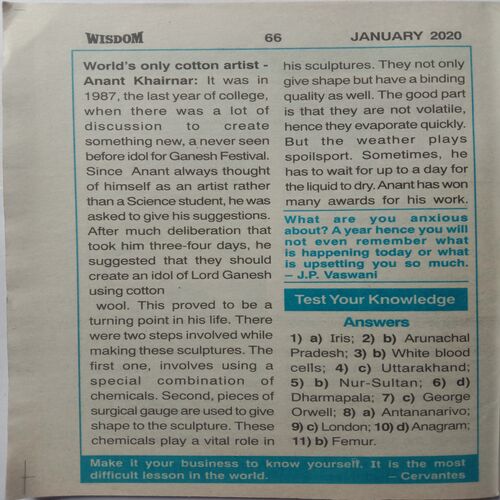 WISDOM 66 JANUARY 2020

World's only cotton artist - Anant Khairnar: It was in 1987, the last year of college, when there was a lot of discussion to create something new, a never seen before idol for Ganesh Festival. Since Anant always thought of himself as an artist rather than a Science student, he was asked to give his suggestions. After much deliberation that took him three-four days, he suggested that they should create an idol of Lord Ganesh using cotton

wool. This proved to be a turning point in his life. There were two steps involved while making these sculptures. The first one, involves using a special combination of chemicals. Second, pieces of surgical gauge are used to give shape to the sculpture. These chemicals play a vital role in his sculptures. They not only give shape but have a binding quality as well. The good part is that they are not volatile, hence they evaporate quickly. But the weather plays spoilsport. Sometimes, he has to wait for up to a day for the liquid to dry. Anant has won many awards for his work.

What are you anxious about? A year hence you will not even remember what is happening today or what is upsetting you so much. – J.P. Vaswani

Test Your Knowledge

Answers

1) a) Iris; 2) b) Arunachal Pradesh; 3) b) White blood cells; 4) c) Uttarakhand; 5) b) Nur-Sultan; 6) d) Dharmapala; 7) c) George Orwell; 8) a) Antananarivo; 9) c) London; 10) d) Anagram; 11) b) Femur.

Make it your business to know yourself. It is the most difficult lesson in the world. – Cervantes